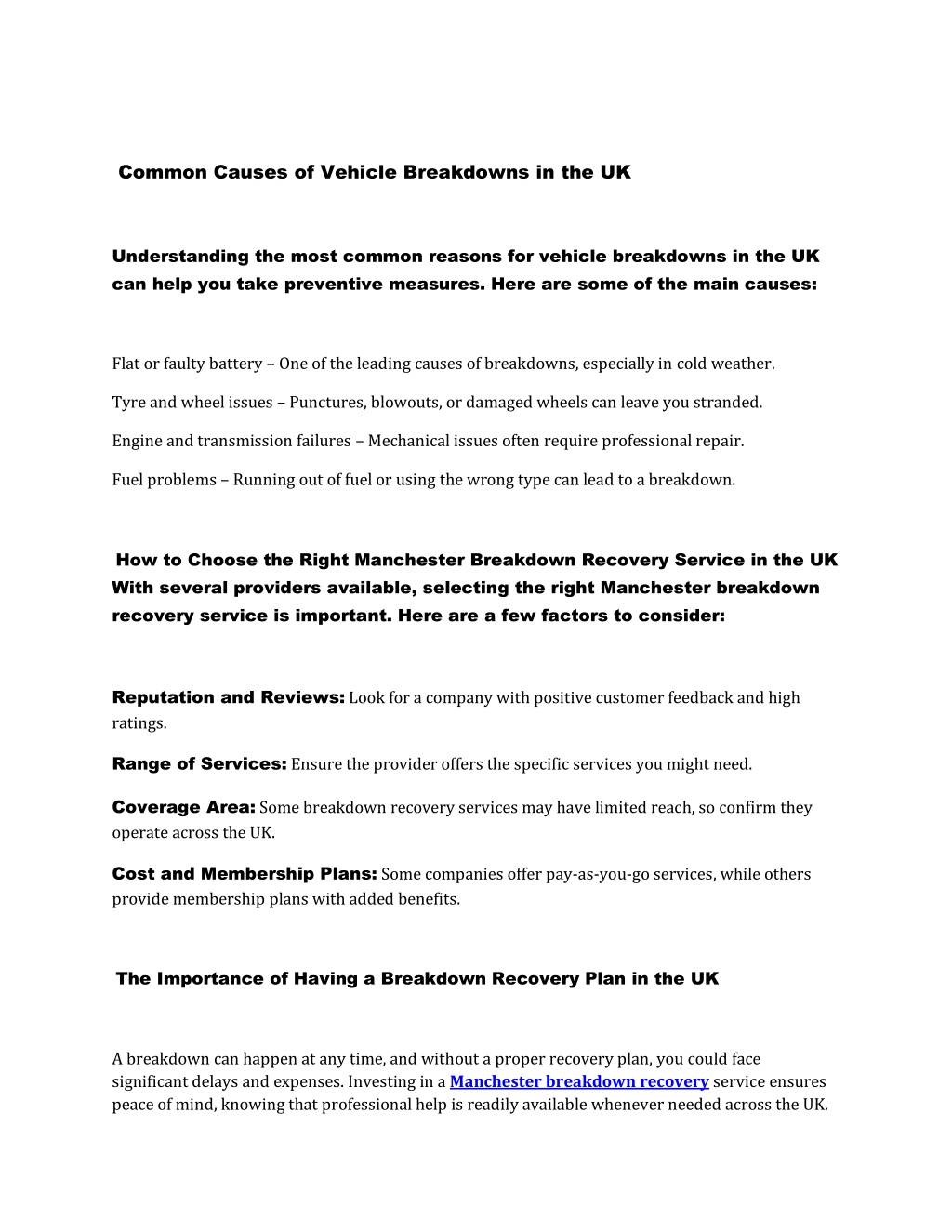 Common Causes of Vehicle Breakdowns in the UK

Understanding the most common reasons for vehicle breakdowns in the UK can help you take preventive measures. Here are some of the main causes:

Flat or faulty battery – One of the leading causes of breakdowns, especially in cold weather.

Tyre and wheel issues – Punctures, blowouts, or damaged wheels can leave you stranded.

Engine and transmission failures – Mechanical issues often require professional repair.

Fuel problems – Running out of fuel or using the wrong type can lead to a breakdown.

How to Choose the Right Manchester Breakdown Recovery Service in the UK
With several providers available, selecting the right Manchester breakdown recovery service is important. Here are a few factors to consider:

Reputation and Reviews: Look for a company with positive customer feedback and high ratings.

Range of Services: Ensure the provider offers the specific services you might need.

Coverage Area: Some breakdown recovery services may have limited reach, so confirm they operate across the UK.

Cost and Membership Plans: Some companies offer pay-as-you-go services, while others provide membership plans with added benefits.

The Importance of Having a Breakdown Recovery Plan in the UK

A breakdown can happen at any time, and without a proper recovery plan, you could face significant delays and expenses. Investing in a Manchester breakdown recovery service ensures peace of mind, knowing that professional help is readily available whenever needed across the UK.